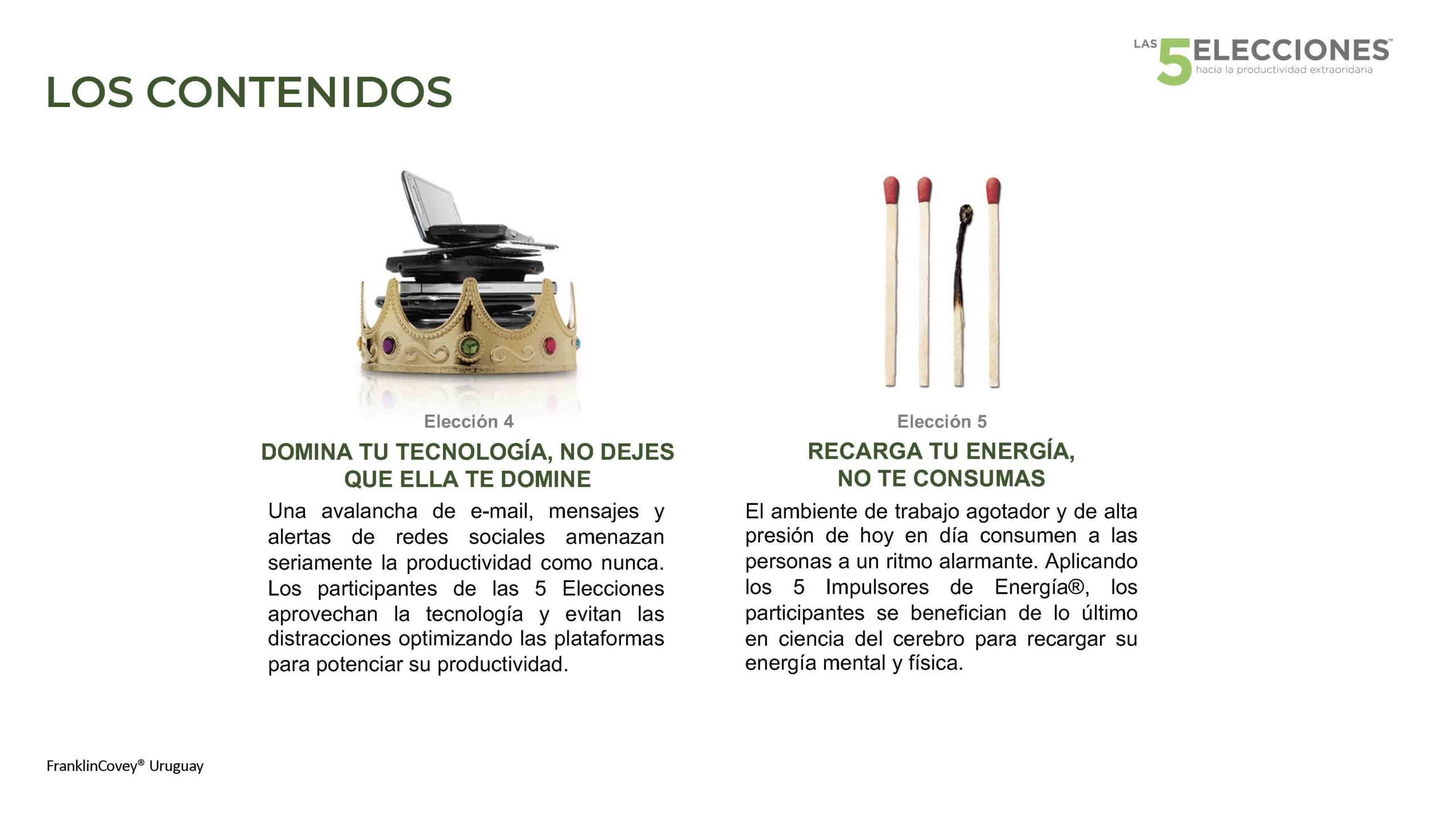 LAS 5 ELECCIONES™
hacia la productividad extraoridaria

LOS CONTENIDOS

Elección 4

DOMINA TU TECNOLOGÍA, NO DEJES QUE ELLA TE DOMINE

Una avalancha de e-mail, mensajes y alertas de redes sociales amenazan seriamente la productividad como nunca. Los participantes de las 5 Elecciones aprovechan la tecnología y evitan las distracciones optimizando las plataformas para potenciar su productividad.

Elección 5

RECARGA TU ENERGÍA, NO TE CONSUMAS

El ambiente de trabajo agotador y de alta presión de hoy en día consumen a las personas a un ritmo alarmante. Aplicando los 5 Impulsores de Energía®, los participantes se benefician de lo último en ciencia del cerebro para recargar su energía mental y física.

FranklinCovey® Uruguay